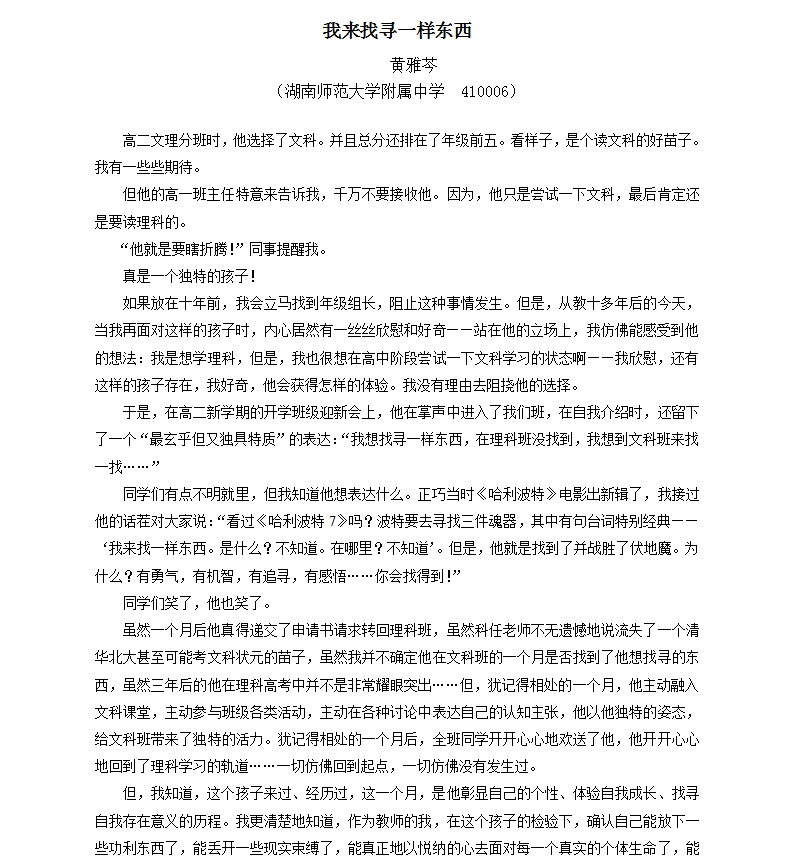 我来找寻一样东西

黄雅芩

（湖南师范大学附属中学　410006）

高二文理分班时，他选择了文科。并且总分还排在了年级前五。看样子，是个读文科的好苗子。我有一些些期待。

但他的高一班主任特意来告诉我，千万不要接收他。因为，他只是尝试一下文科，最后肯定还是要读理科的。

“他就是要瞎折腾！”同事提醒我。

真是一个独特的孩子！

如果放在十年前，我会立马找到年级组长，阻止这种事情发生。但是，从教十多年后的今天，当我再面对这样的孩子时，内心居然有一丝丝欣慰和好奇——站在他的立场上，我仿佛能感受到他的想法：我是想学理科，但是，我也很想在高中阶段尝试一下文科学习的状态啊——我欣慰，还有这样的孩子存在，我好奇，他会获得怎样的体验。我没有理由去阻挠他的选择。

于是，在高二新学期的开学班级迎新会上，他在掌声中进入了我们班，在自我介绍时，还留下了一个“最玄乎但又独具特质”的表达：“我想找寻一样东西，在理科班没找到，我想到文科班来找一找……”

同学们有点不明就里，但我知道他想表达什么。正巧当时《哈利波特》电影出新辑了，我接过他的话茬对大家说：“看过《哈利波特 7》吗？波特要去寻找三件魂器，其中有句台词特别经典——‘我来找一样东西。是什么？不知道。在哪里？不知道’。但是，他就是找到了并战胜了伏地魔。为什么？有勇气，有机智，有追寻，有感悟……你会找得到！”

同学们笑了，他也笑了。

虽然一个月后他真得递交了申请书请求转回理科班，虽然科任老师不无遗憾地说流失了一个清华北大甚至可能考文科状元的苗子，虽然我并不确定他在文科班的一个月是否找到了他想找寻的东西，虽然三年后的他在理科高考中并不是非常耀眼突出……但，犹记得相处的一个月，他主动融入文科课堂，主动参与班级各类活动，主动在各种讨论中表达自己的认知主张，他以他独特的姿态，给文科班带来了独特的活力。犹记得相处的一个月后，全班同学开开心心地欢送了他，他开开心心地回到了理科学习的轨道……一切仿佛回到起点，一切仿佛没有发生过。

但，我知道，这个孩子来过、经历过，这一个月，是他彰显自己的个性、体验自我成长、找寻自我存在意义的历程。我更清楚地知道，作为教师的我，在这个孩子的检验下，确认自己能放下一些功利东西了，能丢开一些现实束缚了，能真正地以悦纳的心去面对每一个真实的个体生命了，能